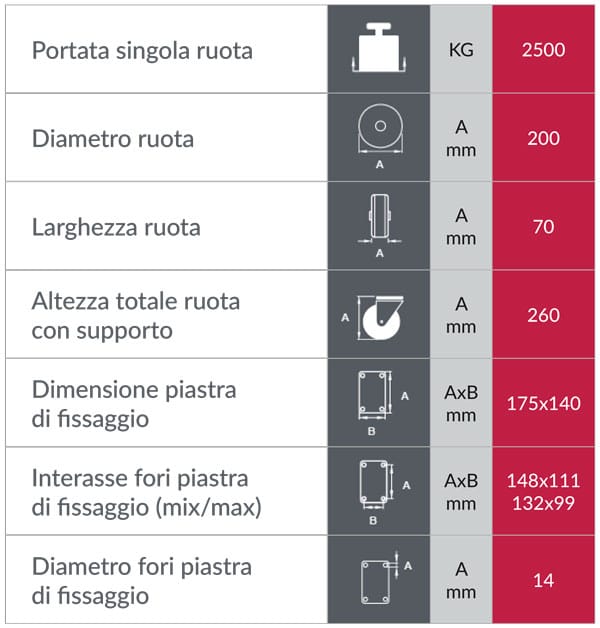 | Portata singola ruota | | KG | 2500 |
|---|---|---|---|
| Diametro ruota | A | A mm | 200 |
| Larghezza ruota | A | A mm | 70 |
| Altezza totale ruota con supporto | A | A mm | 260 |
| Dimensione piastra di fissaggio | A B | AxB mm | 175x140 |
| Interasse fori piastra di fissaggio (mix/max) | A B | AxB mm | 148x111 132x99 |
| Diametro fori piastra di fissaggio | A | A mm | 14 |